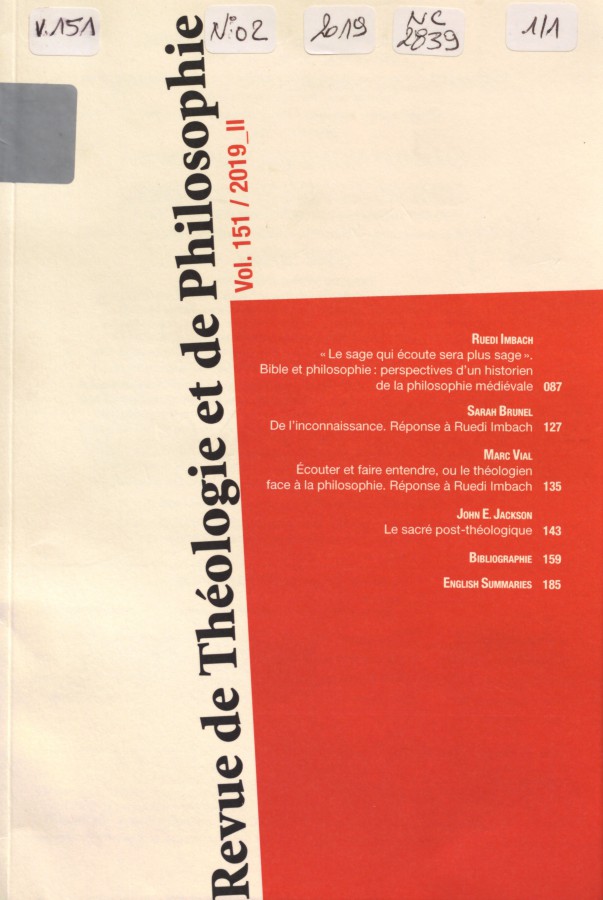 V.151 N:02 2019 NC 2839 1/1

Revue de Théologie et de Philosophie

Vol. 151 / 2019_II

Ruedi Imbach
« Le sage qui écoute sera plus sage ». Bible et philosophie : perspectives d'un historien de la philosophie médiévale 087

Sarah Brunel
De l'inconnaissance. Réponse à Ruedi Imbach 127

Marc Vial
Écouter et faire entendre, ou le théologien face à la philosophie. Réponse à Ruedi Imbach 135

John E. Jackson
Le sacré post-théologique 143

Bibliographie 159

English Summaries 185